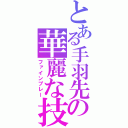 とある手羽先の華麗な技
ファインプレー